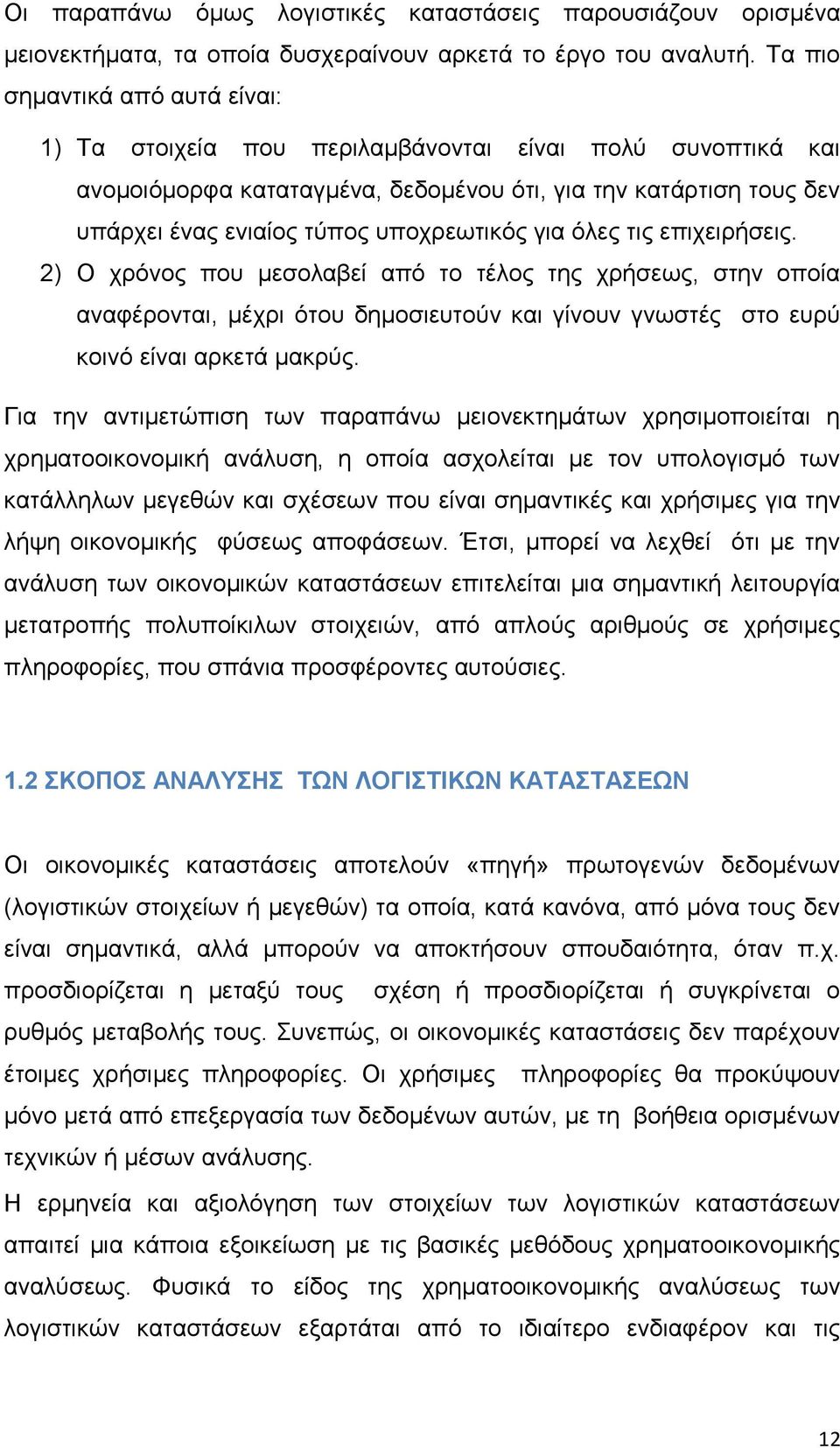 Οι παραπάνω όμως λογιστικές καταστάσεις παρουσιάζουν ορισμένα μειονεκτήματα, τα οποία δυσχεραίνουν αρκετά το έργο του αναλυτή. Τα πιο σημαντικά από αυτά είναι:

1) Τα στοιχεία που περιλαμβάνονται είναι πολύ συνοπτικά και ανομοιόμορφα καταταγμένα, δεδομένου ότι, για την κατάρτιση τους δεν υπάρχει ένας ενιαίος τύπος υποχρεωτικός για όλες τις επιχειρήσεις.

2) Ο χρόνος που μεσολαβεί από το τέλος της χρήσεως, στην οποία αναφέρονται, μέχρι ότου δημοσιευτούν και γίνουν γνωστές στο ευρύ κοινό είναι αρκετά μακρύς.

Για την αντιμετώπιση των παραπάνω μειονεκτημάτων χρησιμοποιείται η χρηματοοικονομική ανάλυση, η οποία ασχολείται με τον υπολογισμό των κατάλληλων μεγεθών και σχέσεων που είναι σημαντικές και χρήσιμες για την λήψη οικονομικής φύσεως αποφάσεων. Έτσι, μπορεί να λεχθεί ότι με την ανάλυση των οικονομικών καταστάσεων επιτελείται μια σημαντική λειτουργία μετατροπής πολυποίκιλων στοιχειών, από απλούς αριθμούς σε χρήσιμες πληροφορίες, που σπάνια προσφέροντες αυτούσιες.

1.2 ΣΚΟΠΟΣ ΑΝΑΛΥΣΗΣ ΤΩΝ ΛΟΓΙΣΤΙΚΩΝ ΚΑΤΑΣΤΑΣΕΩΝ

Οι οικονομικές καταστάσεις αποτελούν «πηγή» πρωτογενών δεδομένων (λογιστικών στοιχείων ή μεγεθών) τα οποία, κατά κανόνα, από μόνα τους δεν είναι σημαντικά, αλλά μπορούν να αποκτήσουν σπουδαιότητα, όταν π.χ. προσδιορίζεται η μεταξύ τους σχέση ή προσδιορίζεται ή συγκρίνεται ο ρυθμός μεταβολής τους. Συνεπώς, οι οικονομικές καταστάσεις δεν παρέχουν έτοιμες χρήσιμες πληροφορίες. Οι χρήσιμες πληροφορίες θα προκύψουν μόνο μετά από επεξεργασία των δεδομένων αυτών, με τη βοήθεια ορισμένων τεχνικών ή μέσων ανάλυσης.

Η ερμηνεία και αξιολόγηση των στοιχείων των λογιστικών καταστάσεων απαιτεί μια κάποια εξοικείωση με τις βασικές μεθόδους χρηματοοικονομικής αναλύσεως. Φυσικά το είδος της χρηματοοικονομικής αναλύσεως των λογιστικών καταστάσεων εξαρτάται από το ιδιαίτερο ενδιαφέρον και τις

12